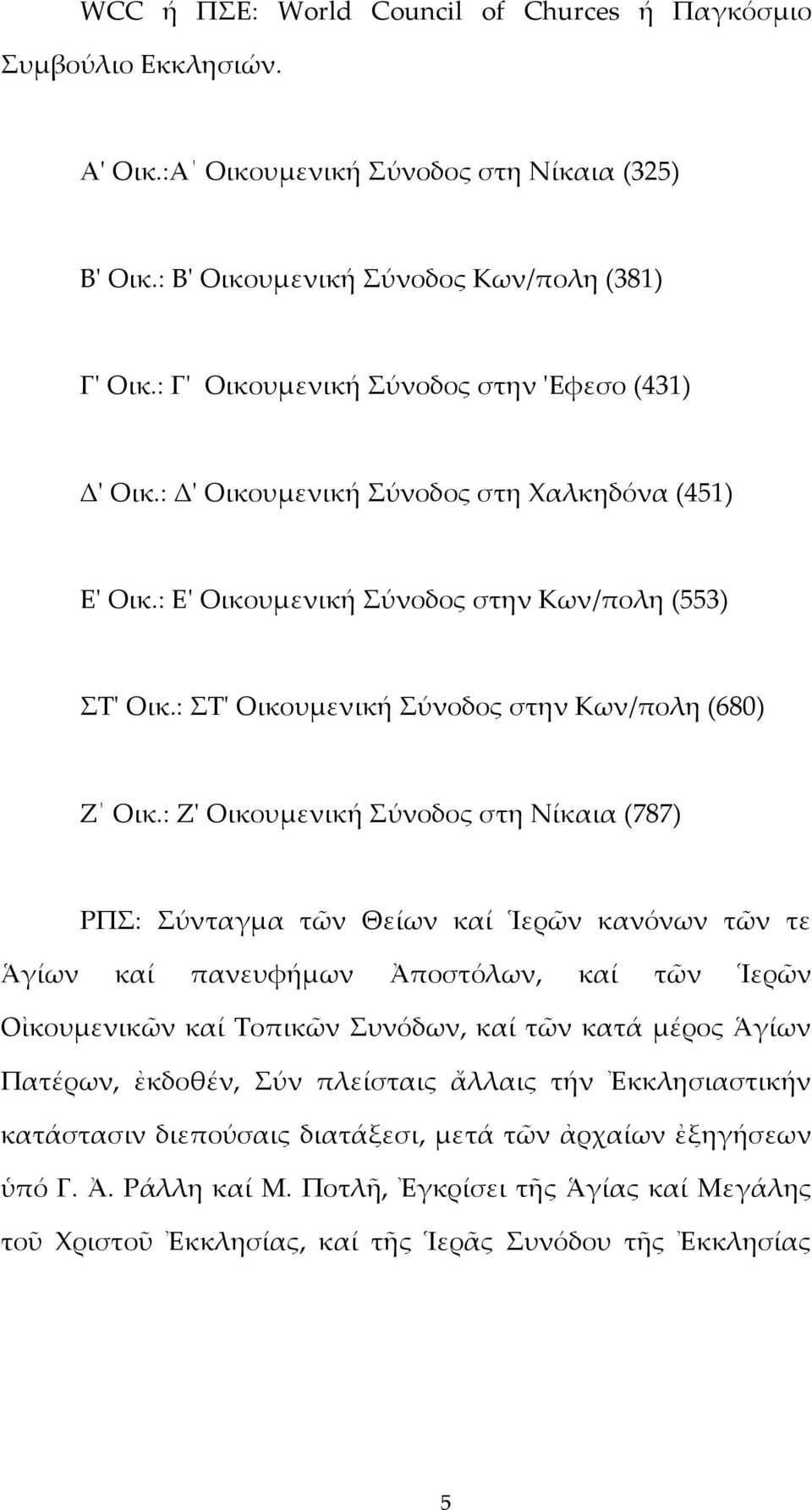 WCC ή ΠΣΕ: World Council of Churces ή Παγκόσμιο Συμβούλιο Εκκλησιών.

Α' Οικ.:Α΄ Οικουμενική Σύνοδος στη Νίκαια (325)

Β' Οικ.: Β' Οικουμενική Σύνοδος Κων/πολη (381)

Γ' Οικ.: Γ' Οικουμενική Σύνοδος στην 'Εφεσο (431)

Δ' Οικ.: Δ' Οικουμενική Σύνοδος στη Χαλκηδόνα (451)

Ε' Οικ.: Ε' Οικουμενική Σύνοδος στην Κων/πολη (553)

ΣΤ' Οικ.: ΣΤ' Οικουμενική Σύνοδος στην Κων/πολη (680)

Ζ΄ Οικ.: Ζ' Οικουμενική Σύνοδος στη Νίκαια (787)

ΡΠΣ: Σύνταγμα τῶν Θείων καί Ἱερῶν κανόνων τῶν τε Ἁγίων καί πανευφήμων Ἀποστόλων, καί τῶν Ἱερῶν Οἰκουμενικῶν καί Τοπικῶν Συνόδων, καί τῶν κατά μέρος Ἁγίων Πατέρων, ἐκδοθέν, Σύν πλείσταις ἄλλαις τήν Ἐκκλησιαστικήν κατάστασιν διεπούσαις διατάξεσι, μετά τῶν ἀρχαίων ἐξηγήσεων ὑπό Γ. Ἀ. Ράλλη καί Μ. Ποτλῆ, Ἐγκρίσει τῆς Ἁγίας καί Μεγάλης τοῦ Χριστοῦ Ἐκκλησίας, καί τῆς Ἱερᾶς Συνόδου τῆς Ἐκκλησίας

5